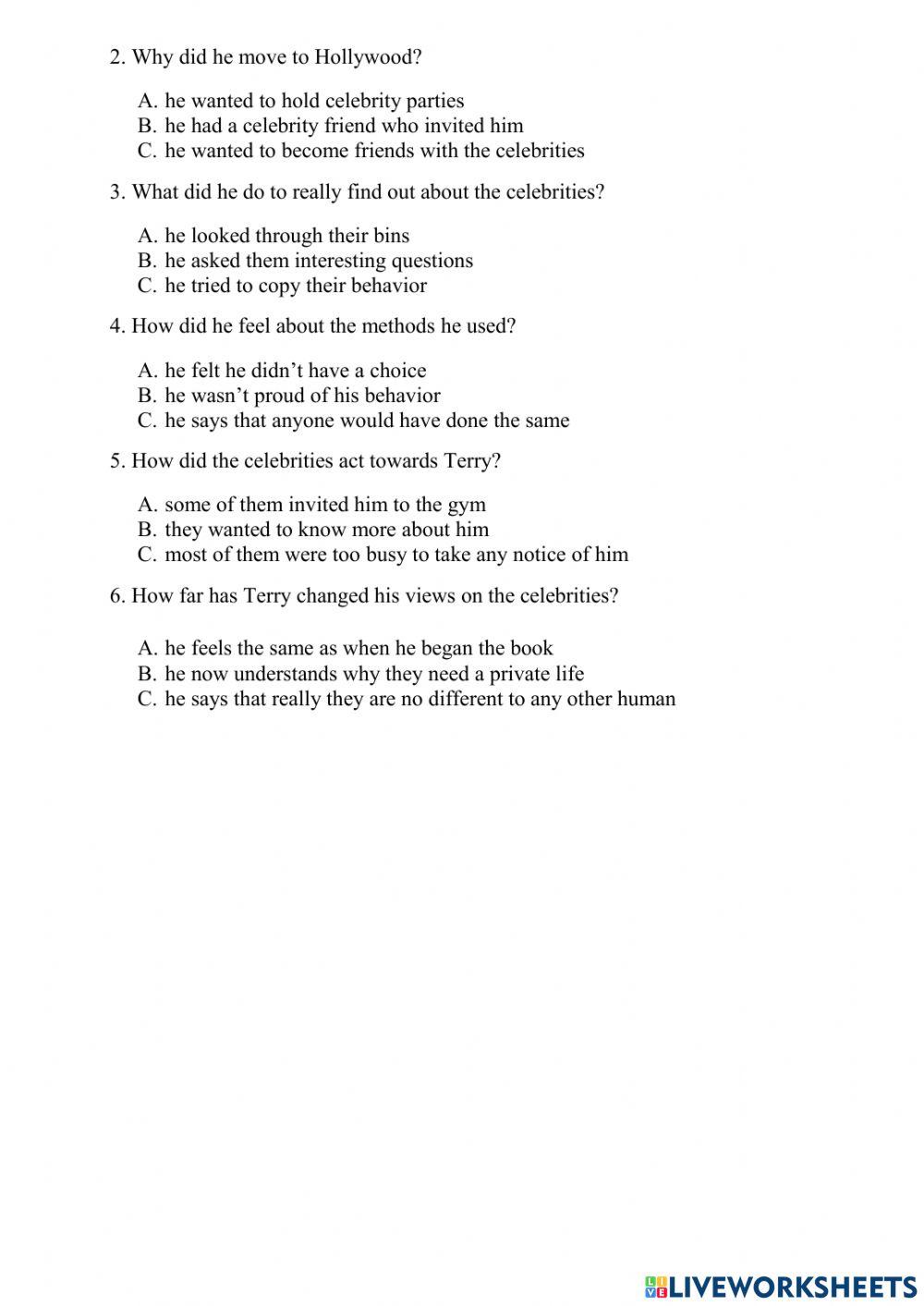 2. Why did he move to Hollywood?

A. he wanted to hold celebrity parties
B. he had a celebrity friend who invited him
C. he wanted to become friends with the celebrities

3. What did he do to really find out about the celebrities?

A. he looked through their bins
B. he asked them interesting questions
C. he tried to copy their behavior

4. How did he feel about the methods he used?

A. he felt he didn't have a choice
B. he wasn't proud of his behavior
C. he says that anyone would have done the same

5. How did the celebrities act towards Terry?

A. some of them invited him to the gym
B. they wanted to know more about him
C. most of them were too busy to take any notice of him

6. How far has Terry changed his views on the celebrities?

A. he feels the same as when he began the book
B. he now understands why they need a private life
C. he says that really they are no different to any other human

LIVEWORKSHEETS